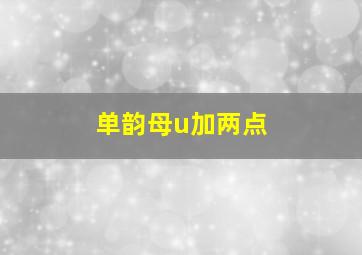 单韵母u加两点